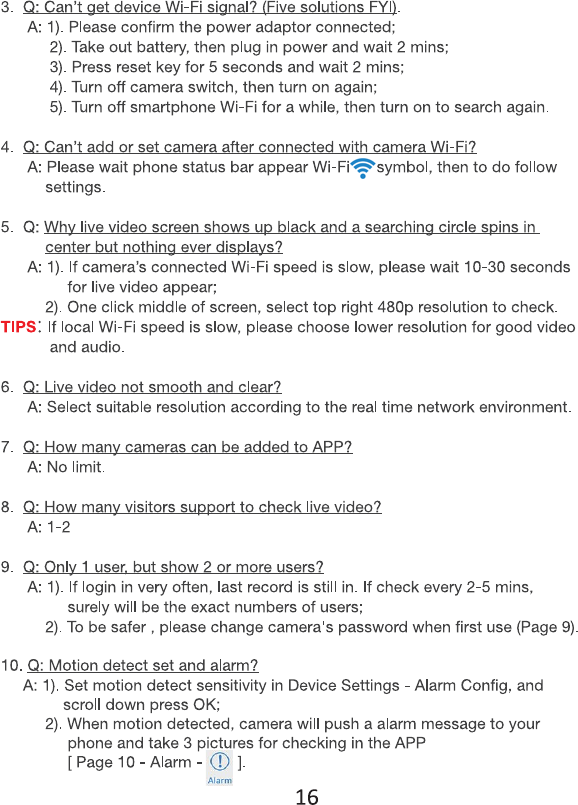 3. Q: Can't get device Wi-Fi signal? (Five solutions FYI).
A: 1). Please confirm the power adaptor connected;
2). Take out battery, then plug in power and wait 2 mins;
3). Press reset key for 5 seconds and wait 2 mins;
4). Turn off camera switch, then turn on again;
5). Turn off smartphone Wi-Fi for a while, then turn on to search again.

4. Q: Can't add or set camera after connected with camera Wi-Fi?
A: Please wait phone status bar appear Wi-Fi symbol, then to do follow settings.

5. Q: Why live video screen shows up black and a searching circle spins in center but nothing ever displays?
A: 1). If camera's connected Wi-Fi speed is slow, please wait 10-30 seconds for live video appear;
2). One click middle of screen, select top right 480p resolution to check.
TIPS: If local Wi-Fi speed is slow, please choose lower resolution for good video and audio.

6. Q: Live video not smooth and clear?
A: Select suitable resolution according to the real time network environment.

7. Q: How many cameras can be added to APP?
A: No limit.

8. Q: How many visitors support to check live video?
A: 1-2

9. Q: Only 1 user, but show 2 or more users?
A: 1). If login in very often, last record is still in. If check every 2-5 mins, surely will be the exact numbers of users;
2). To be safer , please change camera's password when first use (Page 9).

10. Q: Motion detect set and alarm?
A: 1). Set motion detect sensitivity in Device Settings - Alarm Config, and scroll down press OK;
2). When motion detected, camera will push a alarm message to your phone and take 3 pictures for checking in the APP
[ Page 10 - Alarm - Alarm ].

16